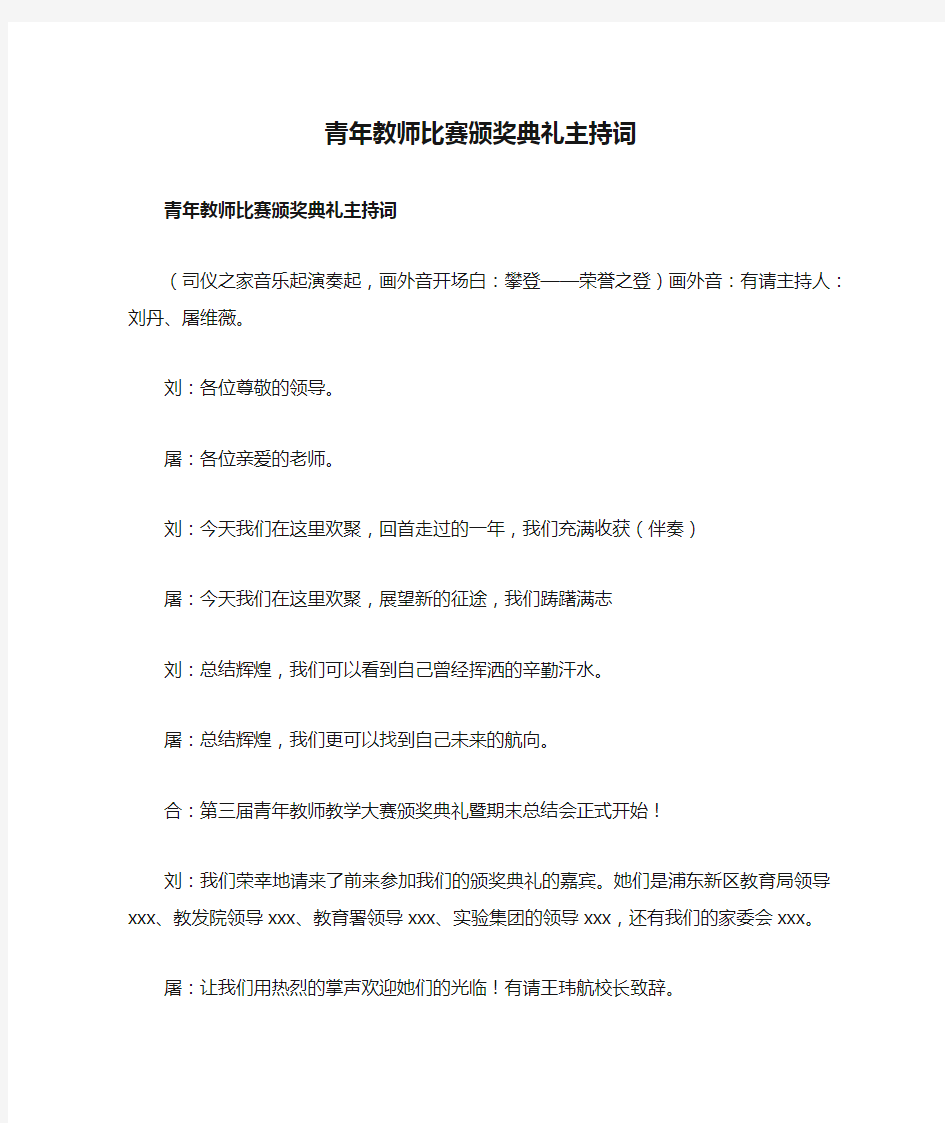 青年教师比赛颁奖典礼主持词

青年教师比赛颁奖典礼主持词

（司仪之家音乐起演奏起，画外音开场白：攀登——荣誉之登）画外音：有请主持人：刘丹、屠维薇。

刘：各位尊敬的领导。

屠：各位亲爱的老师。

刘：今天我们在这里欢聚，回首走过的一年，我们充满收获（伴奏）

屠：今天我们在这里欢聚，展望新的征途，我们踌躇满志

刘：总结辉煌，我们可以看到自己曾经挥洒的辛勤汗水。

屠：总结辉煌，我们更可以找到自己未来的航向。

合：第三届青年教师教学大赛颁奖典礼暨期末总结会正式开始！

刘：我们荣幸地请来了前来参加我们的颁奖典礼的嘉宾。她们是浦东新区教育局领导xxx、教发院领导xxx、教育署领导xxx、实验集团的领导xxx，还有我们的家委会xxx。

屠：让我们用热烈的掌声欢迎她们的光临！有请王玮航校长致辞。